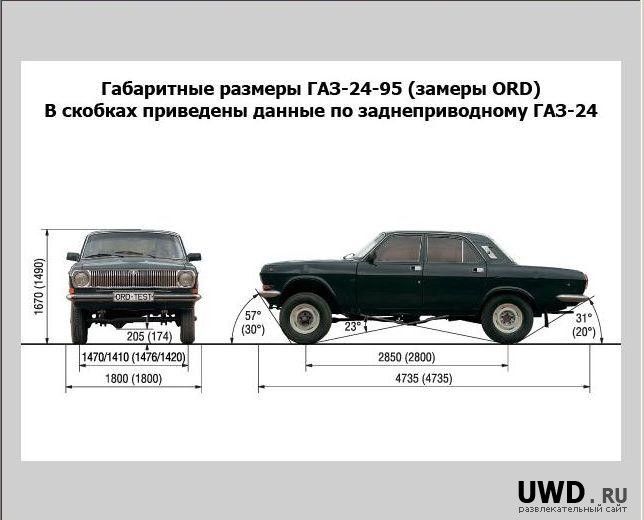 Габаритные размеры ГАЗ-24-95 (замеры ORD)
В скобках приведены данные по заднеприводному ГАЗ-24

1670 (1490)

ORD-TEST

205 (174)

1470/1410 (1476/1420)

1800 (1800)

57°
(30°)

23°

31°
(20°)

2850 (2800)

4735 (4735)

UWD.RU
развлекательный сайт